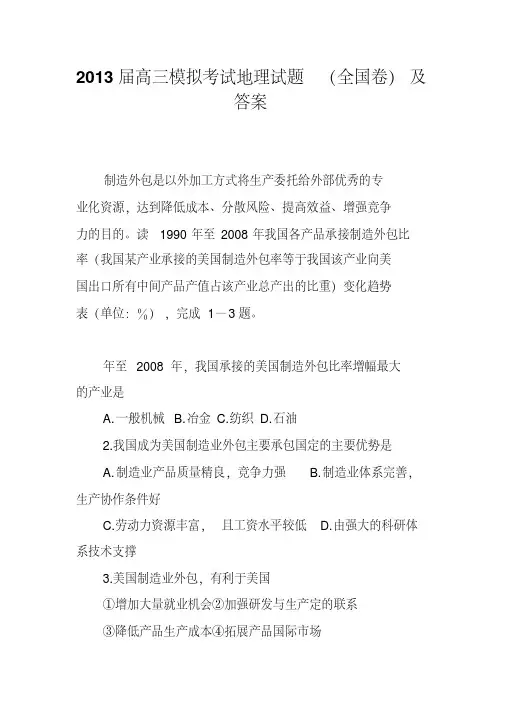 2013 届高三模拟考试地理试题 (全国卷) 及答案

制造外包是以外加工方式将生产委托给外部优秀的专业化资源，达到降低成本、分散风险、提高效益、增强竞争力的目的。读 1990 年至 2008 年我国各产品承接制造外包比率（我国某产业承接的美国制造外包率等于我国该产业向美国出口所有中间产品产值占该产业总产出的比重）变化趋势表（单位：%），完成 1－3 题。

年至 2008 年，我国承接的美国制造外包比率增幅最大的产业是

A.一般机械 B.冶金 C.纺织 D.石油

2.我国成为美国制造业外包主要承包国定的主要优势是

A.制造业产品质量精良，竞争力强 B.制造业体系完善，生产协作条件好

C.劳动力资源丰富， 且工资水平较低 D.由强大的科研体系技术支撑

3.美国制造业外包，有利于美国

①增加大量就业机会②加强研发与生产定的联系

③降低产品生产成本④拓展产品国际市场